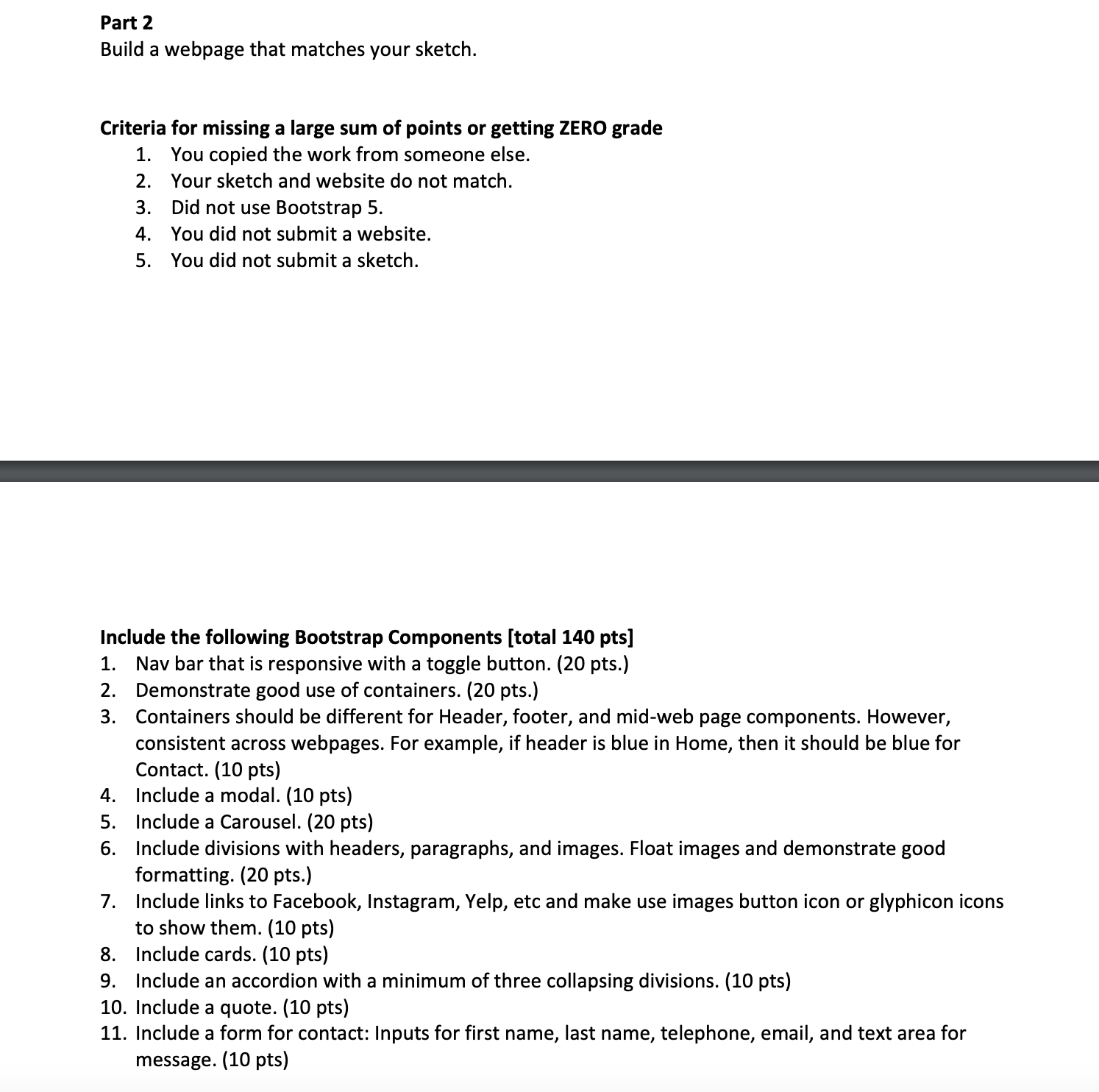 Part 2
Build a webpage that matches your sketch.

Criteria for missing a large sum of points or getting ZERO grade
1. You copied the work from someone else.
2. Your sketch and website do not match.
3. Did not use Bootstrap 5.
4. You did not submit a website.
5. You did not submit a sketch.

Include the following Bootstrap Components [total 140 pts]
1. Nav bar that is responsive with a toggle button. (20 pts.)
2. Demonstrate good use of containers. (20 pts.)
3. Containers should be different for Header, footer, and mid-web page components. However, consistent across webpages. For example, if header is blue in Home, then it should be blue for Contact. (10 pts)
4. Include a modal. (10 pts)
5. Include a Carousel. (20 pts)
6. Include divisions with headers, paragraphs, and images. Float images and demonstrate good formatting. (20 pts.)
7. Include links to Facebook, Instagram, Yelp, etc and make use images button icon or glyphicon icons to show them. (10 pts)
8. Include cards. (10 pts)
9. Include an accordion with a minimum of three collapsing divisions. (10 pts)
10. Include a quote. (10 pts)
11. Include a form for contact: Inputs for first name, last name, telephone, email, and text area for message. (10 pts)